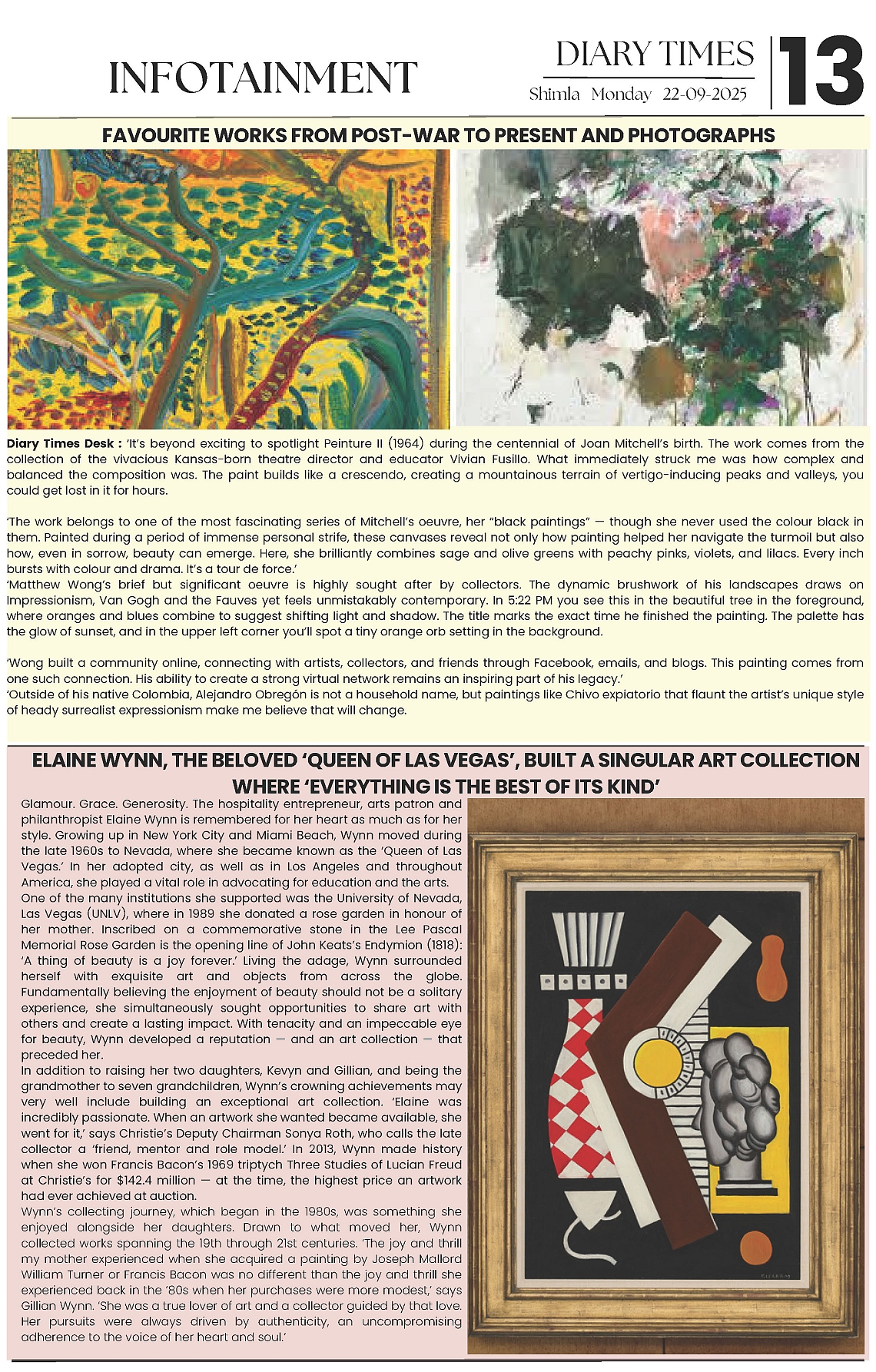 INFOTAINMENT

DIARY TIMES
Shimla Monday 22-09-2025

13

FAVOURITE WORKS FROM POST-WAR TO PRESENT AND PHOTOGRAPHS

Diary Times Desk : 'It's beyond exciting to spotlight Peinture II (1964) during the centennial of Joan Mitchell's birth. The work comes from the collection of the vivacious Kansas-born theatre director and educator Vivian Fusillo. What immediately struck me was how complex and balanced the composition was. The paint builds like a crescendo, creating a mountainous terrain of vertigo-inducing peaks and valleys, you could get lost in it for hours.

'The work belongs to one of the most fascinating series of Mitchell's oeuvre, her "black paintings" — though she never used the colour black in them. Painted during a period of immense personal strife, these canvases reveal not only how painting helped her navigate the turmoil but also how, even in sorrow, beauty can emerge. Here, she brilliantly combines sage and olive greens with peachy pinks, violets, and lilacs. Every inch bursts with colour and drama. It's a tour de force.'
'Matthew Wong's brief but significant oeuvre is highly sought after by collectors. The dynamic brushwork of his landscapes draws on Impressionism, Van Gogh and the Fauves yet feels unmistakably contemporary. In 5:22 PM you see this in the beautiful tree in the foreground, where oranges and blues combine to suggest shifting light and shadow. The title marks the exact time he finished the painting. The palette has the glow of sunset, and in the upper left corner you'll spot a tiny orange orb setting in the background.

'Wong built a community online, connecting with artists, collectors, and friends through Facebook, emails, and blogs. This painting comes from one such connection. His ability to create a strong virtual network remains an inspiring part of his legacy.'
'Outside of his native Colombia, Alejandro Obregón is not a household name, but paintings like Chivo expiatorio that flaunt the artist's unique style of heady surrealist expressionism make me believe that will change.

ELAINE WYNN, THE BELOVED 'QUEEN OF LAS VEGAS', BUILT A SINGULAR ART COLLECTION WHERE 'EVERYTHING IS THE BEST OF ITS KIND'

Glamour. Grace. Generosity. The hospitality entrepreneur, arts patron and philanthropist Elaine Wynn is remembered for her heart as much as for her style. Growing up in New York City and Miami Beach, Wynn moved during the late 1960s to Nevada, where she became known as the 'Queen of Las Vegas.' In her adopted city, as well as in Los Angeles and throughout America, she played a vital role in advocating for education and the arts.
One of the many institutions she supported was the University of Nevada, Las Vegas (UNLV), where in 1989 she donated a rose garden in honour of her mother. Inscribed on a commemorative stone in the Lee Pascal Memorial Rose Garden is the opening line of John Keats's Endymion (1818): 'A thing of beauty is a joy forever.' Living the adage, Wynn surrounded herself with exquisite art and objects from across the globe. Fundamentally believing the enjoyment of beauty should not be a solitary experience, she simultaneously sought opportunities to share art with others and create a lasting impact. With tenacity and an impeccable eye for beauty, Wynn developed a reputation — and an art collection — that preceded her.
In addition to raising her two daughters, Kevyn and Gillian, and being the grandmother to seven grandchildren, Wynn's crowning achievements may very well include building an exceptional art collection. 'Elaine was incredibly passionate. When an artwork she wanted became available, she went for it,' says Christie's Deputy Chairman Sonya Roth, who calls the late collector a 'friend, mentor and role model.' In 2013, Wynn made history when she won Francis Bacon's 1969 triptych Three Studies of Lucian Freud at Christie's for $142.4 million — at the time, the highest price an artwork had ever achieved at auction.
Wynn's collecting journey, which began in the 1980s, was something she enjoyed alongside her daughters. Drawn to what moved her, Wynn collected works spanning the 19th through 21st centuries. 'The joy and thrill my mother experienced when she acquired a painting by Joseph Mallord William Turner or Francis Bacon was no different than the joy and thrill she experienced back in the '80s when her purchases were more modest,' says Gillian Wynn. 'She was a true lover of art and a collector guided by that love. Her pursuits were always driven by authenticity, an uncompromising adherence to the voice of her heart and soul.'